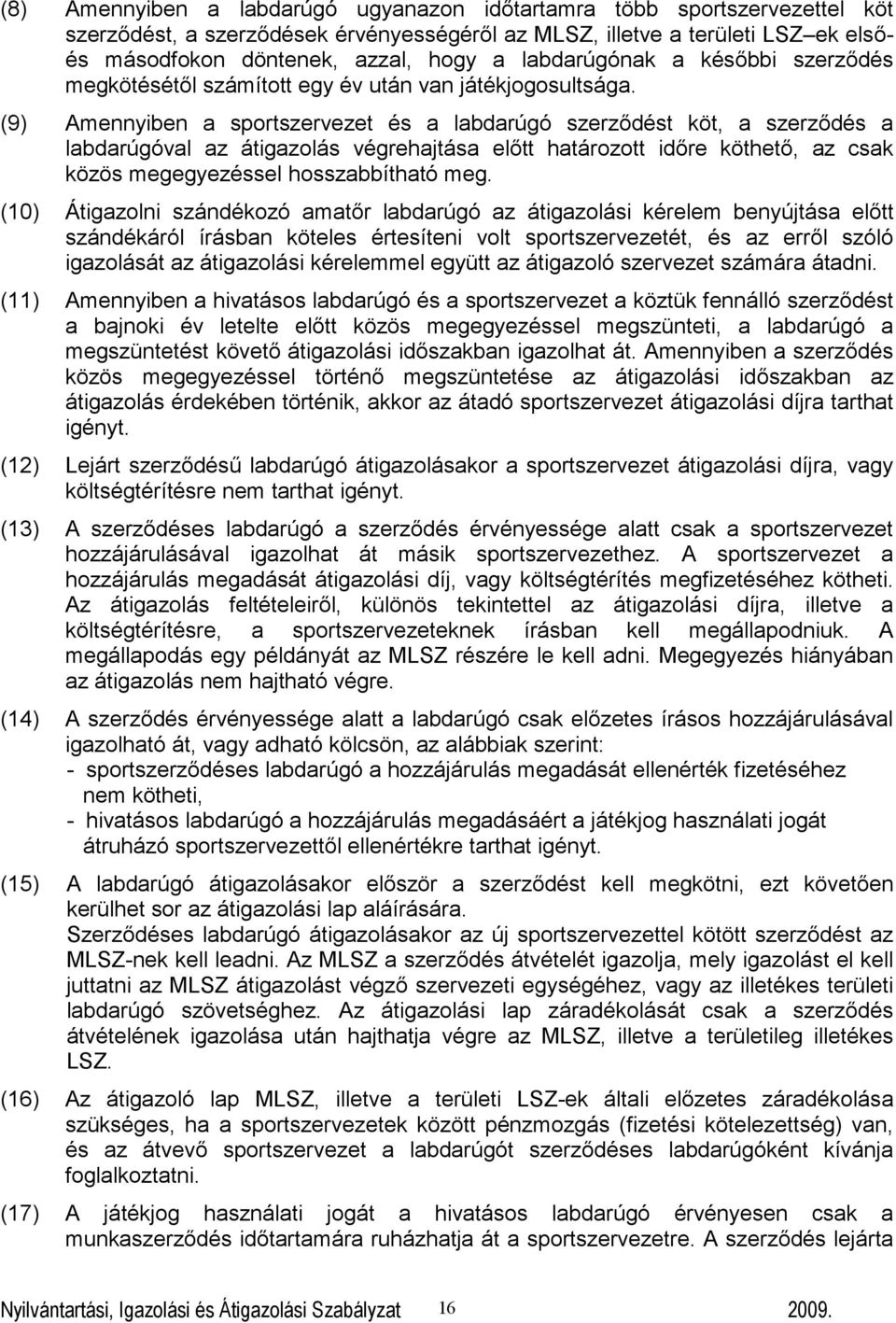 (8) Amennyiben a labdarúgó ugyanazon időtartamra több sportszervezettel köt szerződést, a szerződések érvényességéről az MLSZ, illetve a területi LSZ–ek első- és másodfokon döntenek, azzal, hogy a labdarúgónak a későbbi szerződés megkötésétől számított egy év után van játékjogosultsága.

(9) Amennyiben a sportszervezet és a labdarúgó szerződést köt, a szerződés a labdarúgóval az átigazolás végrehajtása előtt határozott időre köthető, az csak közös megegyezéssel hosszabbítható meg.

(10) Átigazolni szándékozó amatőr labdarúgó az átigazolási kérelem benyújtása előtt szándékáról írásban köteles értesíteni volt sportszervezetét, és az erről szóló igazolását az átigazolási kérelemmel együtt az átigazoló szervezet számára átadni.

(11) Amennyiben a hivatásos labdarúgó és a sportszervezet a köztük fennálló szerződést a bajnoki év letelte előtt közös megegyezéssel megszünteti, a labdarúgó a megszüntetést követő átigazolási időszakban igazolhat át. Amennyiben a szerződés közös megegyezéssel történő megszüntetése az átigazolási időszakban az átigazolás érdekében történik, akkor az átadó sportszervezet átigazolási díjra tarthat igényt.

(12) Lejárt szerződésű labdarúgó átigazolásakor a sportszervezet átigazolási díjra, vagy költségtérítésre nem tarthat igényt.

(13) A szerződéses labdarúgó a szerződés érvényessége alatt csak a sportszervezet hozzájárulásával igazolhat át másik sportszervezethez. A sportszervezet a hozzájárulás megadását átigazolási díj, vagy költségtérítés megfizetéséhez kötheti. Az átigazolás feltételeiről, különös tekintettel az átigazolási díjra, illetve a költségtérítésre, a sportszervezeteknek írásban kell megállapodniuk. A megállapodás egy példányát az MLSZ részére le kell adni. Megegyezés hiányában az átigazolás nem hajtható végre.

(14) A szerződés érvényessége alatt a labdarúgó csak előzetes írásos hozzájárulásával igazolható át, vagy adható kölcsön, az alábbiak szerint:
- sportszerződéses labdarúgó a hozzájárulás megadását ellenérték fizetéséhez nem kötheti,
- hivatásos labdarúgó a hozzájárulás megadásáért a játékjog használati jogát átruházó sportszervezettől ellenértékre tarthat igényt.

(15) A labdarúgó átigazolásakor először a szerződést kell megkötni, ezt követően kerülhet sor az átigazolási lap aláírására.
Szerződéses labdarúgó átigazolásakor az új sportszervezettel kötött szerződést az MLSZ-nek kell leadni. Az MLSZ a szerződés átvételét igazolja, mely igazolást el kell juttatni az MLSZ átigazolást végző szervezeti egységéhez, vagy az illetékes területi labdarúgó szövetséghez. Az átigazolási lap záradékolását csak a szerződés átvételének igazolása után hajthatja végre az MLSZ, illetve a területileg illetékes LSZ.

(16) Az átigazoló lap MLSZ, illetve a területi LSZ-ek általi előzetes záradékolása szükséges, ha a sportszervezetek között pénzmozgás (fizetési kötelezettség) van, és az átvevő sportszervezet a labdarúgót szerződéses labdarúgóként kívánja foglalkoztatni.

(17) A játékjog használati jogát a hivatásos labdarúgó érvényesen csak a munkaszerződés időtartamára ruházhatja át a sportszervezetre. A szerződés lejárta

Nyilvántartási, Igazolási és Átigazolási Szabályzat 16 2009.